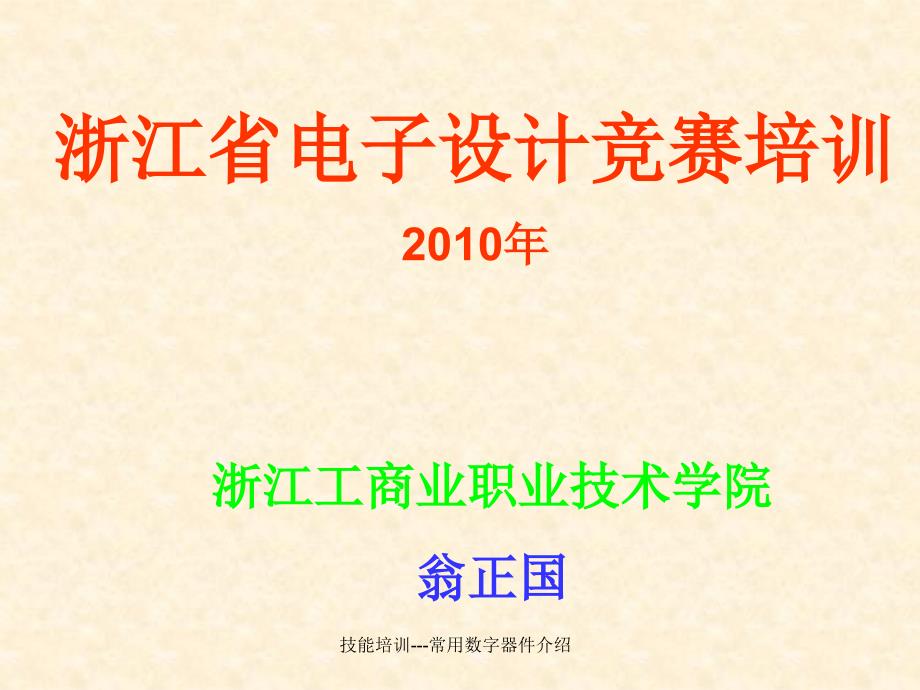 浙江省电子设计竞赛培训

2010年

浙江工商业职业技术学院

翁正国

技能培训---常用数字器件介绍